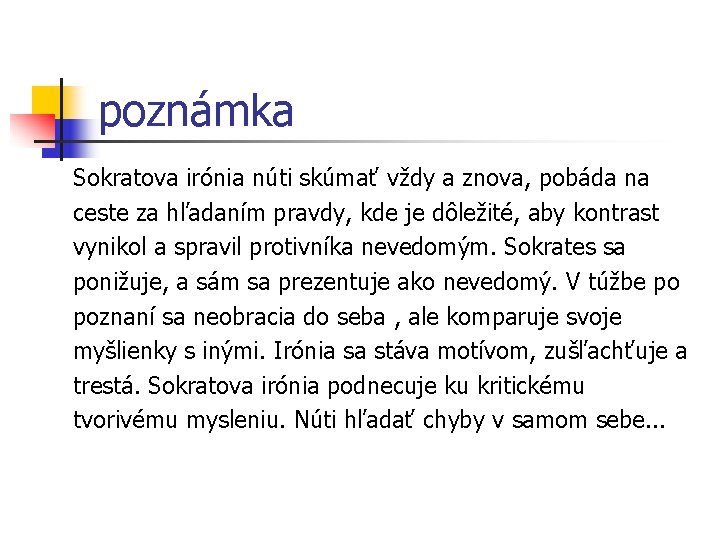 poznámka

Sokratova irónia núti skúmať vždy a znova, pobáda na ceste za hľadaním pravdy, kde je dôležité, aby kontrast vynikol a spravil protivníka nevedomým. Sokrates sa ponižuje, a sám sa prezentuje ako nevedomý. V túžbe po poznaní sa neobracia do seba , ale komparuje svoje myšlienky s inými. Irónia sa stáva motívom, zušľachťuje a trestá. Sokratova irónia podnecuje ku kritickému tvorivému mysleniu. Núti hľadať chyby v samom sebe...